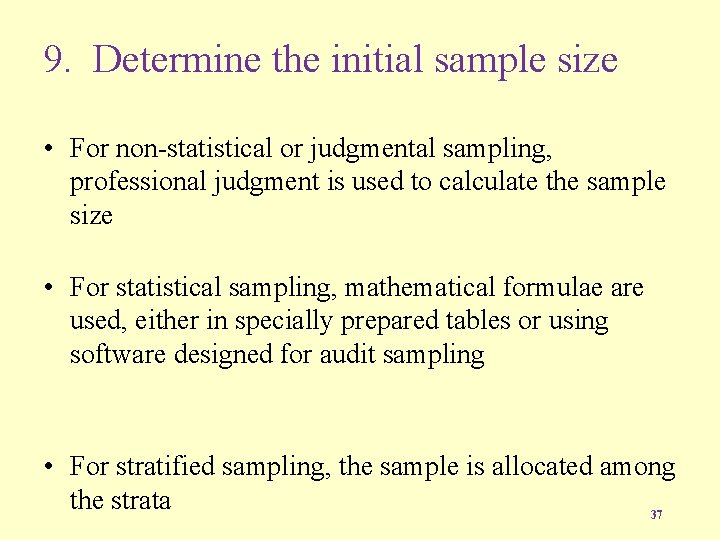 9. Determine the initial sample size

• For non-statistical or judgmental sampling, professional judgment is used to calculate the sample size

• For statistical sampling, mathematical formulae are used, either in specially prepared tables or using software designed for audit sampling

• For stratified sampling, the sample is allocated among the strata

37